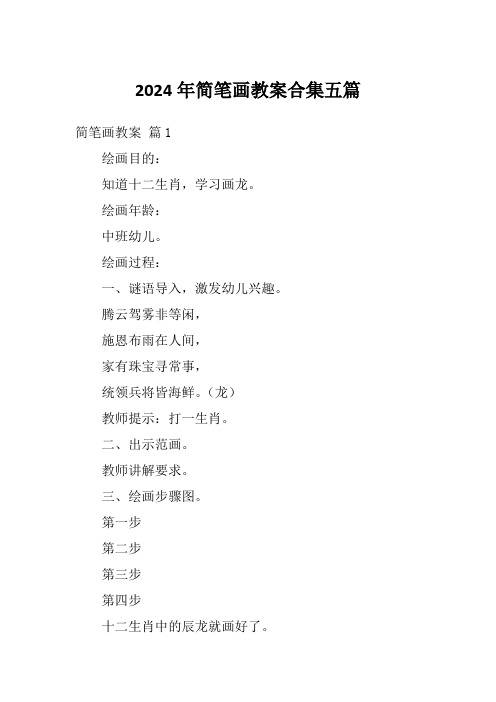 2024 年简笔画教案合集五篇

简笔画教案 篇 1

绘画目的：

知道十二生肖，学习画龙。

绘画年龄：

中班幼儿。

绘画过程：

一、谜语导入，激发幼儿兴趣。

腾云驾雾非等闲，

施恩布雨在人间，

家有珠宝寻常事，

统领兵将皆海鲜。（龙）

教师提示：打一生肖。

二、出示范画。

教师讲解要求。

三、绘画步骤图。

第一步

第二步

第三步

第四步

十二生肖中的辰龙就画好了。